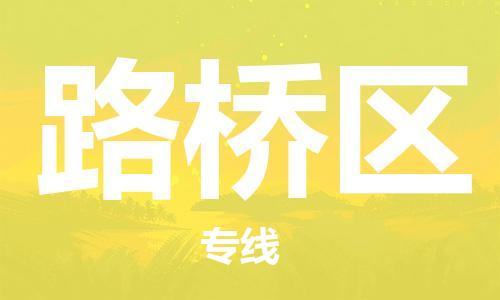 路桥区

专线